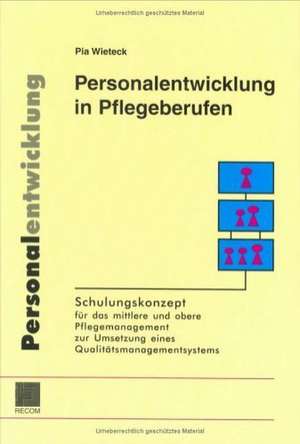 Urheberrechtlich geschütztes Material

Pia Wieteck

Personalentwicklung in Pflegeberufen

Personalentwicklung

Schulungskonzept
für das mittlere und obere Pflegemanagement zur Umsetzung eines Qualitätsmanagementsystems

RECOM

Urheberrechtlich geschütztes Material